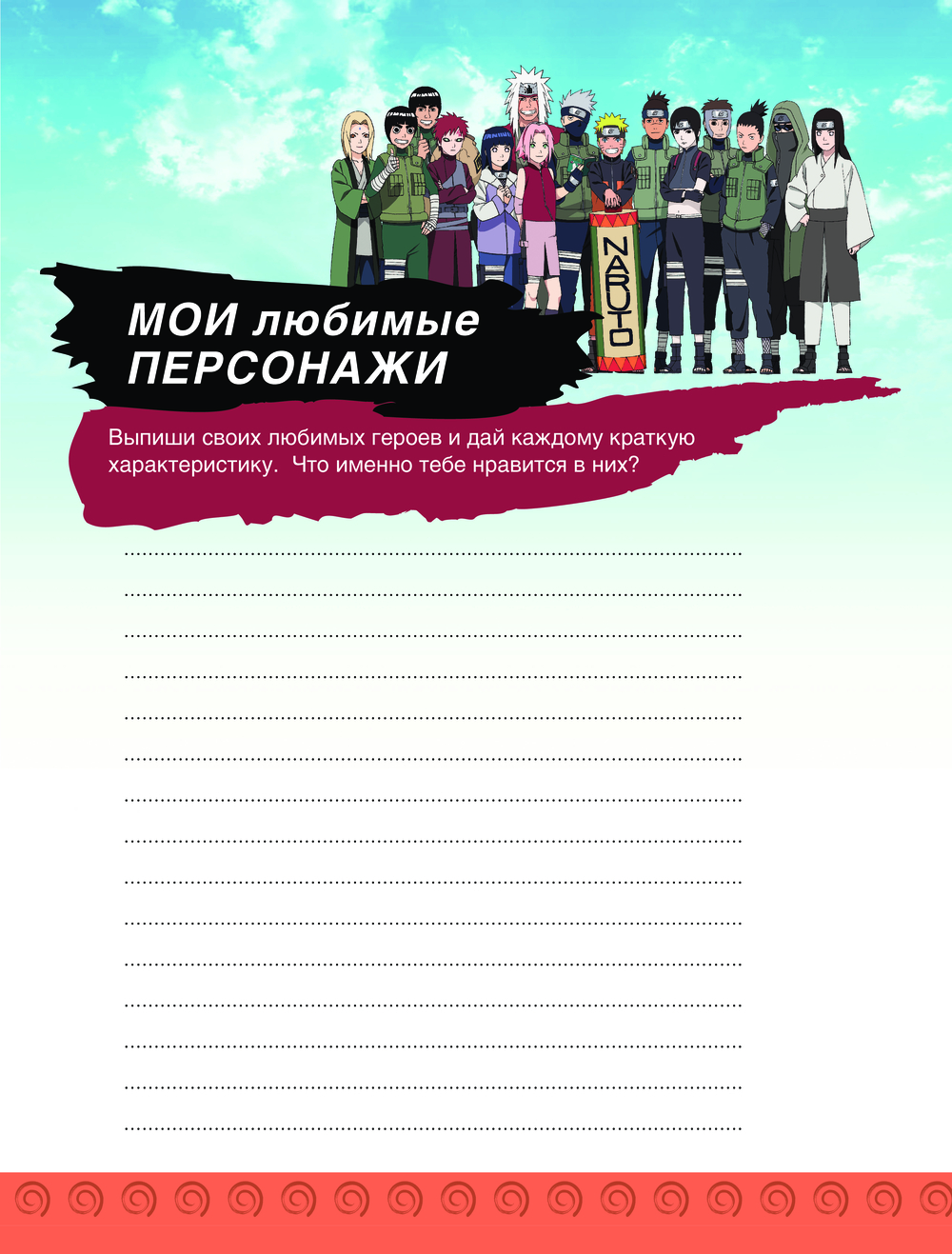 NARUTO

МОИ любимые
ПЕРСОНАЖИ

Выпиши своих любимых героев и дай каждому краткую характеристику.  Что именно тебе нравится в них?

____
____
____
____
____
____
____
____
____
____
____
____
____
____
____